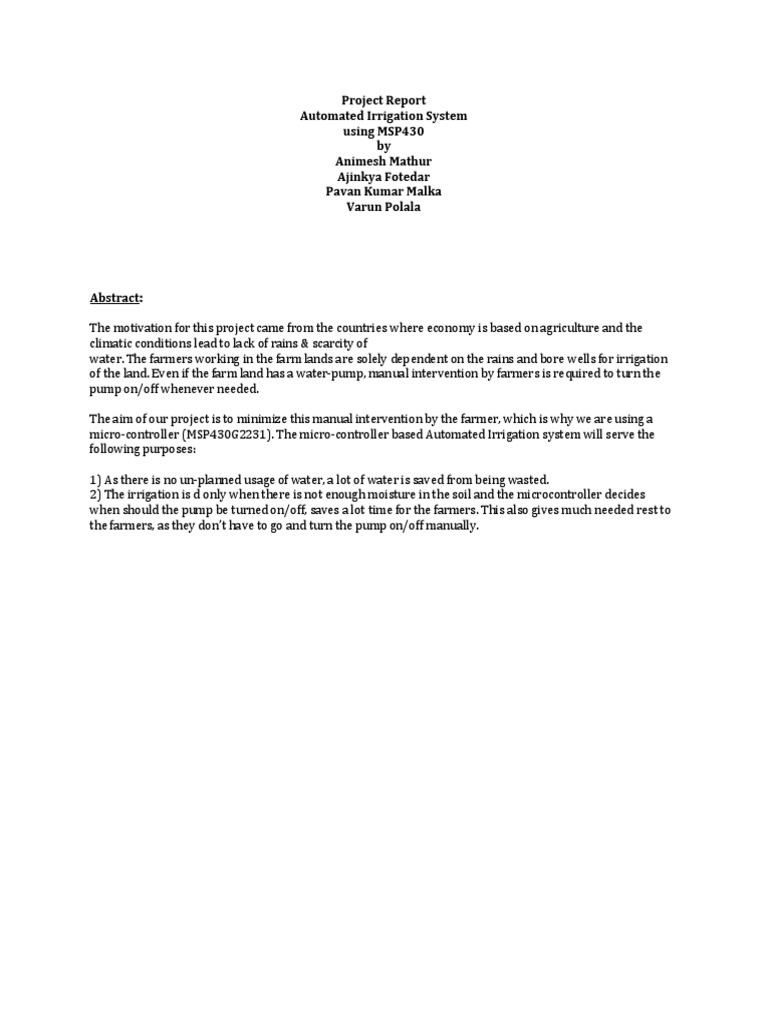 Project Report
Automated Irrigation System
using MSP430
by
Animesh Mathur
Ajinkya Fotedar
Pavan Kumar Malka
Varun Polala

Abstract:

The motivation for this project came from the countries where economy is based on agriculture and the climatic conditions lead to lack of rains & scarcity of water. The farmers working in the farm lands are solely dependent on the rains and bore wells for irrigation of the land. Even if the farm land has a water-pump, manual intervention by farmers is required to turn the pump on/off whenever needed.

The aim of our project is to minimize this manual intervention by the farmer, which is why we are using a micro-controller (MSP430G2231). The micro-controller based Automated Irrigation system will serve the following purposes:

1) As there is no un-planned usage of water, a lot of water is saved from being wasted.
2) The irrigation is d only when there is not enough moisture in the soil and the microcontroller decides when should the pump be turned on/off, saves a lot time for the farmers. This also gives much needed rest to the farmers, as they don't have to go and turn the pump on/off manually.